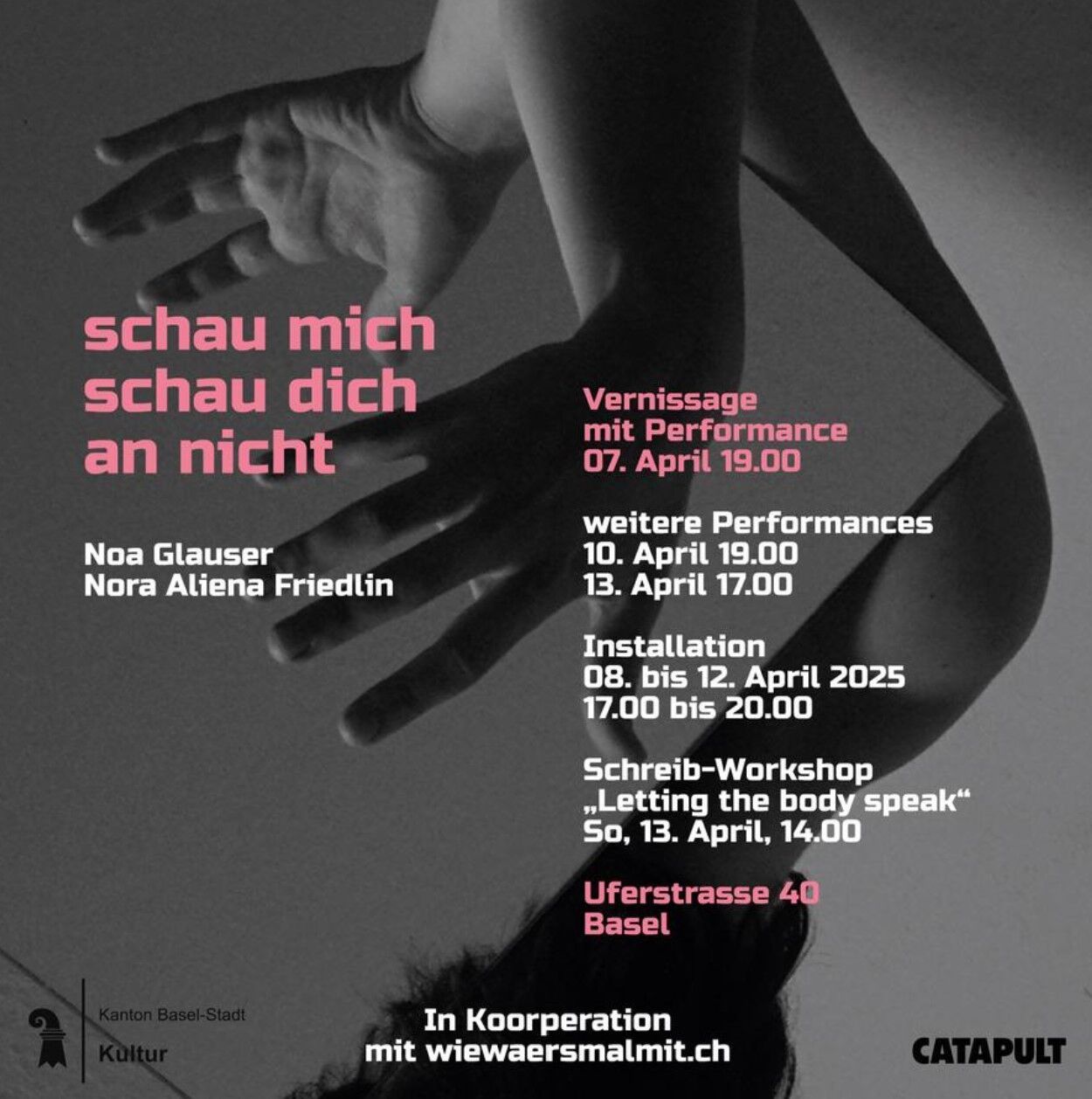 schau mich
schau dich
an nicht

Noa Glauser
Nora Aliena Friedlin

Vernissage
mit Performance
07. April 19.00

weitere Performances
10. April 19.00
13. April 17.00

Installation
08. bis 12. April 2025
17.00 bis 20.00

Schreib-Workshop
„Letting the body speak“
So, 13. April, 14.00

Uferstrasse 40
Basel

Kanton Basel-Stadt
Kultur

In Koorperation
mit wiewaersmalmit.ch

CATAPULT